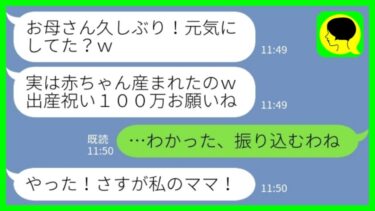 お母さん久しぶり！元気にしてた？ｗ

11:49

実は赤ちゃん産まれたのｗ
出産祝い１００万お願いね

11:49

既読
11:50

…わかった、振り込むわね

やった！さすが私のママ！

11:50